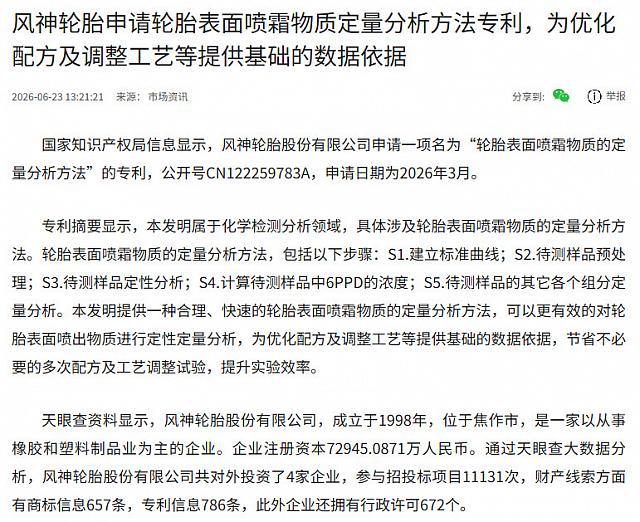 风神轮胎申请轮胎表面喷霜物质定量分析方法专利，为优化配方及调整工艺等提供基础的数据依据

2026-06-23 13:21:21 来源：市场资讯

分享到：

举报

国家知识产权局信息显示，风神轮胎股份有限公司申请一项名为“轮胎表面喷霜物质的定量分析方法”的专利，公开号CN122259783A，申请日期为2026年3月。

专利摘要显示，本发明属于化学检测分析领域，具体涉及轮胎表面喷霜物质的定量分析方法。轮胎表面喷霜物质的定量分析方法，包括以下步骤：S1.建立标准曲线；S2.待测样品预处理；S3.待测样品定性分析；S4.计算待测样品中6PPD的浓度；S5.待测样品的其它各个组分定量分析。本发明提供一种合理、快速的轮胎表面喷霜物质的定量分析方法，可以更有效的对轮胎表面喷出物质进行定性定量分析，为优化配方及调整工艺等提供基础的数据依据，节省不必要的多次配方及工艺调整试验，提升实验效率。

天眼查资料显示，风神轮胎股份有限公司，成立于1998年，位于焦作市，是一家以从事橡胶和塑料制品业为主的企业。企业注册资本72945.0871万人民币。通过天眼查大数据分析，风神轮胎股份有限公司共对外投资了4家企业，参与招投标项目11131次，财产线索方面有商标信息657条，专利信息786条，此外企业还拥有行政许可672个。